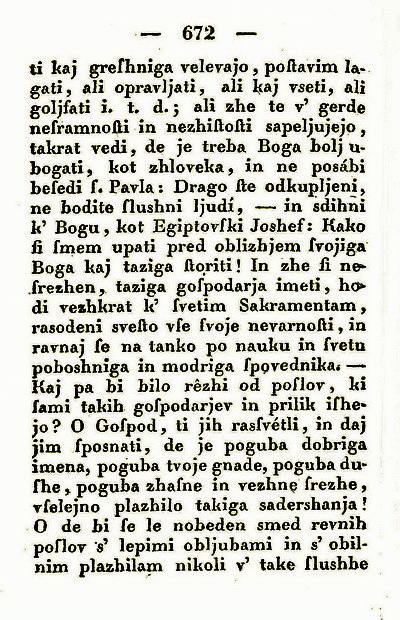 — 672 —

ti kaj greſhniga velevajo, poſtavim lagati, ali opravljati, ali kaj vseti, ali goljfati i. t. d.; ali zhe te v' gerde neſramnoſti in nezhiſtoſti sapeljujejo, takrat vedi, de je treba Boga bolj ubogati, kot zhloveka, in ne posábi beſedi ſ. Pavla: Drago ſte odkupljeni, ne bodite ſlushni ljudí, — in sdihni k' Bogu, kot Egiptovſki Joshef: Kako ſi ſmem upati pred oblizhjem ſvojiga Boga kaj taziga ſtoriti! In zhe ſi neſrezhen, taziga goſpodarja imeti, hodi vezhkrat k' ſvetim Sakramentam, rasodeni svesto vſe ſvoje nevarnoſti, in ravnaj ſe na tanko po nauku in ſvetu poboshniga in modriga ſpovednika. — Kaj pa bi bilo rêzhi od poſlov, ki ſami takih goſpodarjev in prilik iſhejo? O Goſpod, ti jih rasſvétli, in daj jim ſposnati, de je poguba dobriga imena, poguba tvoje gnade, poguba duſhe, poguba zhaſne in vezhnę ſrezhe, vſelejno plazhilo takiga sadershanja! O de bi ſe le nobeden smed revnih poſlov s' lepimi obljubami in s' obilnim plazhilam nikoli v' take ſlushbe